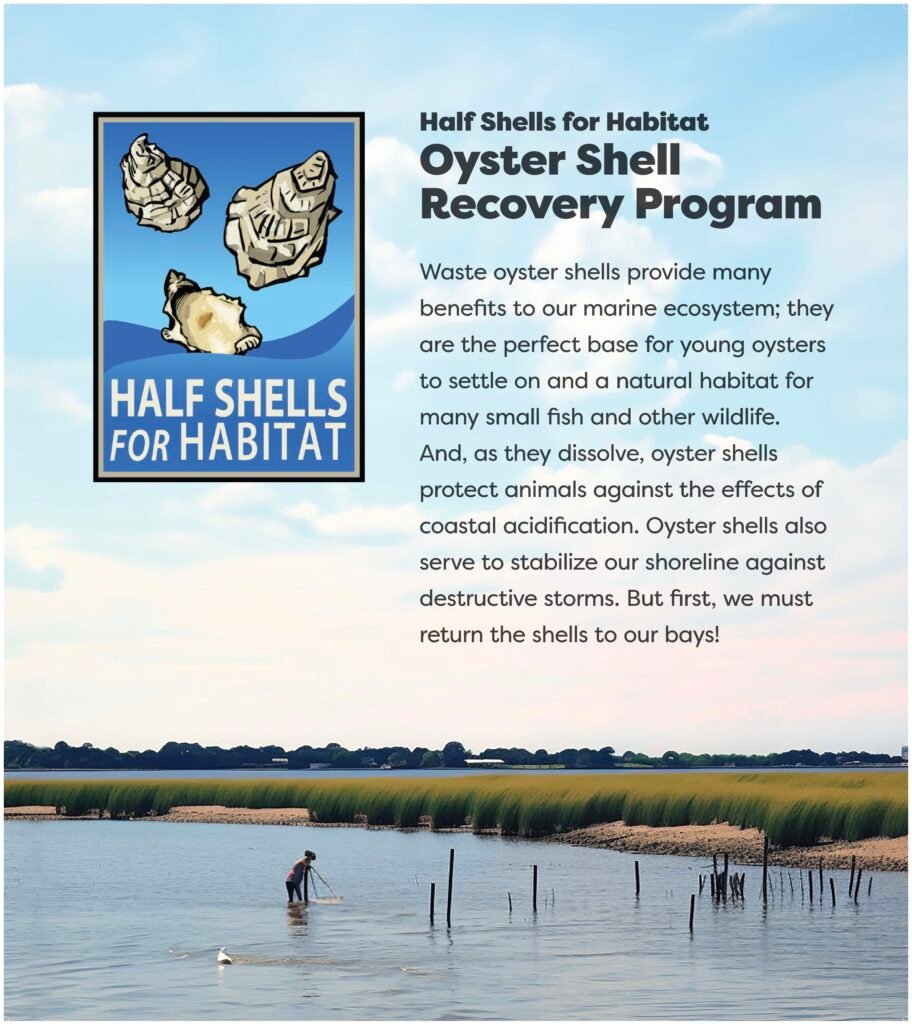 HALF SHELLS FOR HABITAT

Half Shells for Habitat
Oyster Shell Recovery Program

Waste oyster shells provide many benefits to our marine ecosystem; they are the perfect base for young oysters to settle on and a natural habitat for many small fish and other wildlife. And, as they dissolve, oyster shells protect animals against the effects of coastal acidification. Oyster shells also serve to stabilize our shoreline against destructive storms. But first, we must return the shells to our bays!